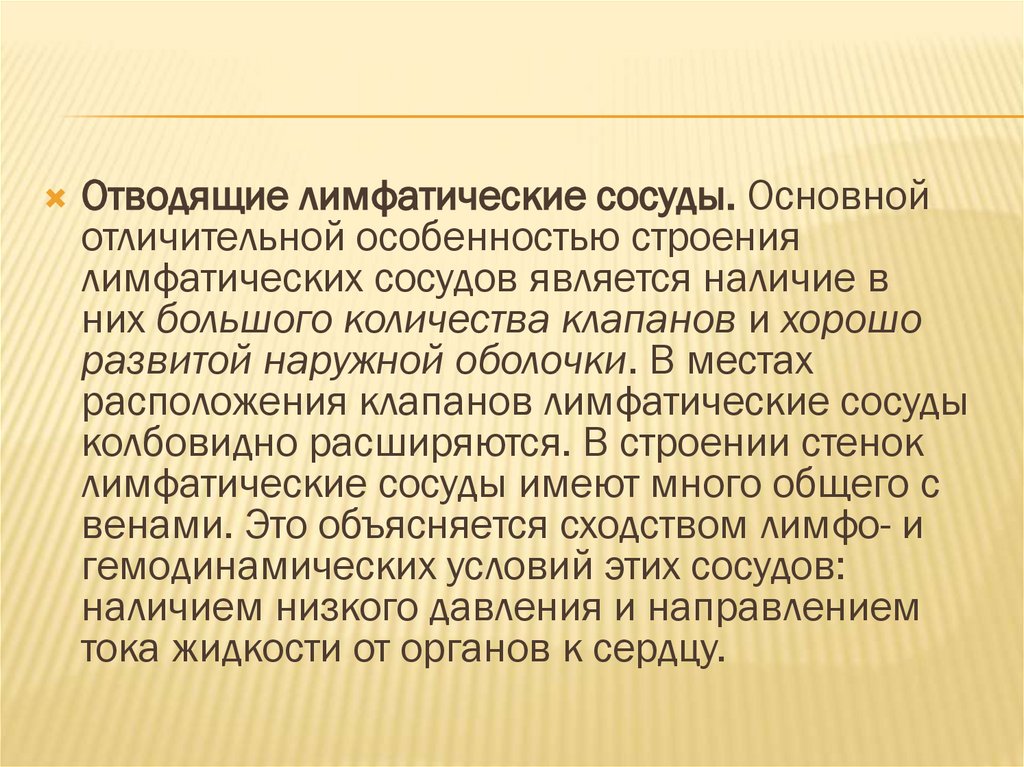 × Отводящие лимфатические сосуды. Основной отличительной особенностью строения лимфатических сосудов является наличие в них большого количества клапанов и хорошо развитой наружной оболочки. В местах расположения клапанов лимфатические сосуды колбовидно расширяются. В строении стенок лимфатические сосуды имеют много общего с венами. Это объясняется сходством лимфо- и гемодинамических условий этих сосудов: наличием низкого давления и направлением тока жидкости от органов к сердцу.